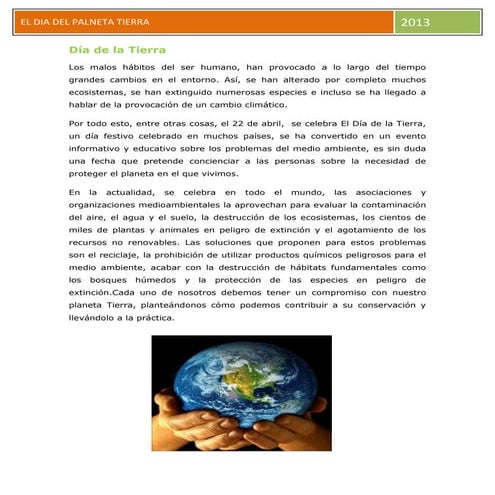 EL DIA DEL PALNETA TIERRA

2013

Día de la Tierra

Los malos hábitos del ser humano, han provocado a lo largo del tiempo grandes cambios en el entorno. Así, se han alterado por completo muchos ecosistemas, se han extinguido numerosas especies e incluso se ha llegado a hablar de la provocación de un cambio climático.

Por todo esto, entre otras cosas, el 22 de abril, se celebra El Día de la Tierra, un día festivo celebrado en muchos países, se ha convertido en un evento informativo y educativo sobre los problemas del medio ambiente, es sin duda una fecha que pretende concienciar a las personas sobre la necesidad de proteger el planeta en el que vivimos.

En la actualidad, se celebra en todo el mundo, las asociaciones y organizaciones medioambientales la aprovechan para evaluar la contaminación del aire, el agua y el suelo, la destrucción de los ecosistemas, los cientos de miles de plantas y animales en peligro de extinción y el agotamiento de los recursos no renovables. Las soluciones que proponen para estos problemas son el reciclaje, la prohibición de utilizar productos químicos peligrosos para el medio ambiente, acabar con la destrucción de hábitats fundamentales como los bosques húmedos y la protección de las especies en peligro de extinción.Cada uno de nosotros debemos tener un compromiso con nuestro planeta Tierra, planteándonos cómo podemos contribuir a su conservación y llevándolo a la práctica.